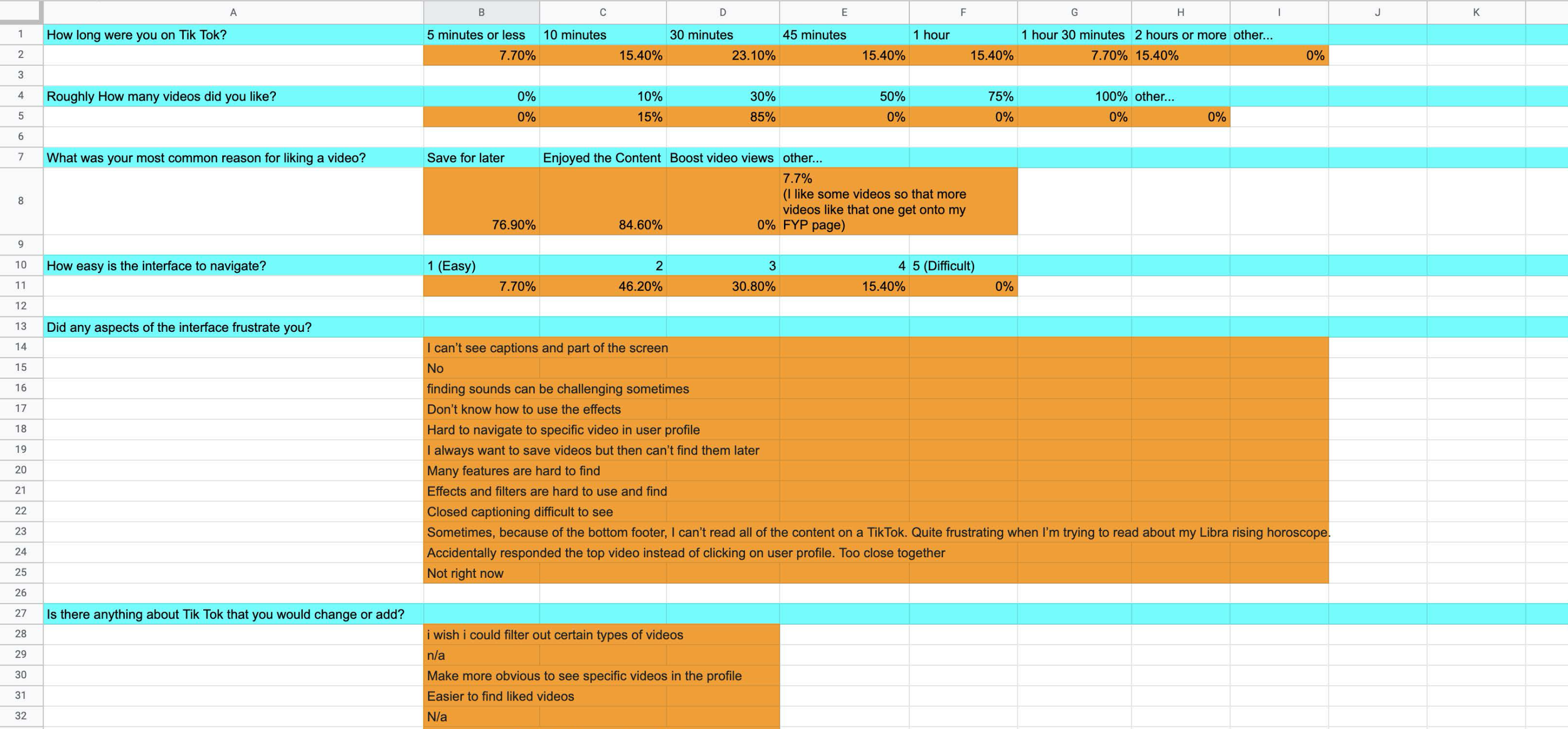 |  | A | B | C | D | E | F | G | H | I | J | K |
|---|---|---|---|---|---|---|---|---|---|---|---|
| 1 | How long were you on Tik Tok? | 5 minutes or less | 10 minutes | 30 minutes | 45 minutes | 1 hour | 1 hour 30 minutes | 2 hours or more | other... | | |
| 2 | | 7.70% | 15.40% | 23.10% | 15.40% | 15.40% | 7.70% | 15.40% | 0% | | |
| 3 | | | | | | | | | | | |
| 4 | Roughly How many videos did you like? | 0% | 10% | 30% | 50% | 75% | 100% | other... | | | |
| 5 | | 0% | 15% | 85% | 0% | 0% | 0% | 0% | | | |
| 6 | | | | | | | | | | | |
| 7 | What was your most common reason for liking a video? | Save for later | Enjoyed the Content | Boost video views | other... | | | | | | |
| 8 | | 76.90% | 84.60% | 0% | 7.7% (I like some videos so that more videos like that one get onto my FYP page) | | | | | | |
| 9 | | | | | | | | | | | |
| 10 | How easy is the interface to navigate? | 1 (Easy) | 2 | 3 | 4 | 5 (Difficult) | | | | | |
| 11 | | 7.70% | 46.20% | 30.80% | 15.40% | 0% | | | | | |
| 12 | | | | | | | | | | | |
| 13 | Did any aspects of the interface frustrate you? | | | | | | | | | | |
| 14 | | I can't see captions and part of the screen | | | | | | | | | |
| 15 | | No | | | | | | | | | |
| 16 | | finding sounds can be challenging sometimes | | | | | | | | | |
| 17 | | Don't know how to use the effects | | | | | | | | | |
| 18 | | Hard to navigate to specific video in user profile | | | | | | | | | |
| 19 | | I always want to save videos but then can't find them later | | | | | | | | | |
| 20 | | Many features are hard to find | | | | | | | | | |
| 21 | | Effects and filters are hard to use and find | | | | | | | | | |
| 22 | | Closed captioning difficult to see | | | | | | | | | |
| 23 | | Sometimes, because of the bottom footer, I can't read all of the content on a TikTok. Quite frustrating when I'm trying to read about my Libra rising horoscope. | | | | | | | | | |
| 24 | | Accidentally responded the top video instead of clicking on user profile. Too close together | | | | | | | | | |
| 25 | | Not right now | | | | | | | | | |
| 26 | | | | | | | | | | | |
| 27 | Is there anything about Tik Tok that you would change or add? | | | | | | | | | | |
| 28 | | i wish i could filter out certain types of videos | | | | | | | | | |
| 29 | | n/a | | | | | | | | | |
| 30 | | Make more obvious to see specific videos in the profile | | | | | | | | | |
| 31 | | Easier to find liked videos | | | | | | | | | |
| 32 | | N/a | | | | | | | | | |